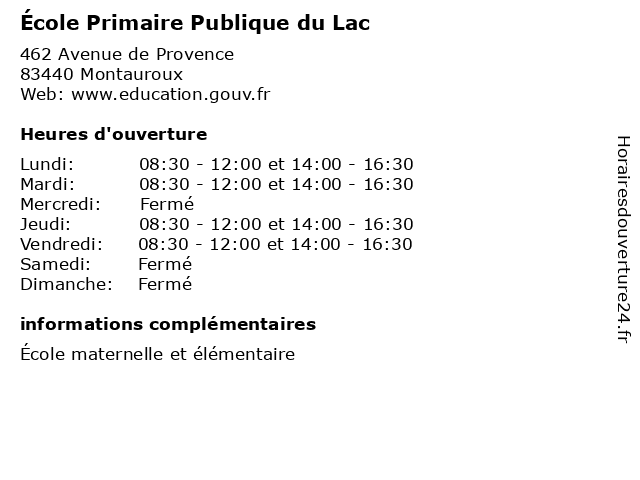 École Primaire Publique du Lac

462 Avenue de Provence
83440 Montauroux
Web: www.education.gouv.fr

Heures d'ouverture

Lundi: 08:30 - 12:00 et 14:00 - 16:30
Mardi: 08:30 - 12:00 et 14:00 - 16:30
Mercredi: Fermé
Jeudi: 08:30 - 12:00 et 14:00 - 16:30
Vendredi: 08:30 - 12:00 et 14:00 - 16:30
Samedi: Fermé
Dimanche: Fermé

informations complémentaires

École maternelle et élémentaire

Horairesdouverture24.fr